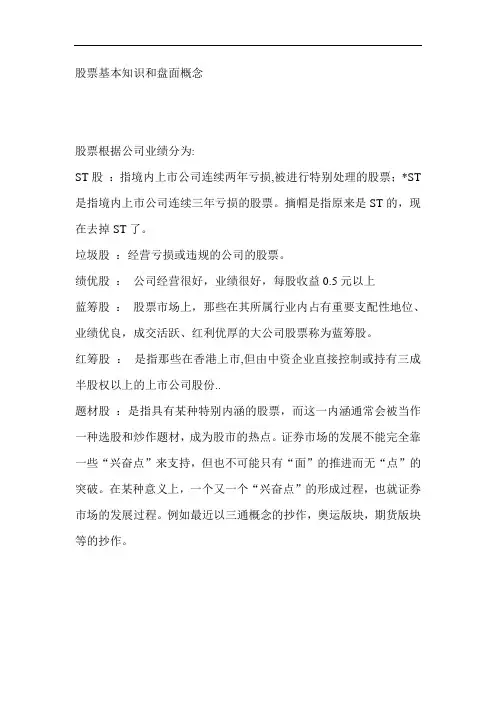 股票基本知识和盘面概念

股票根据公司业绩分为:

ST 股 ：指境内上市公司连续两年亏损,被进行特别处理的股票；*ST 是指境内上市公司连续三年亏损的股票。摘帽是指原来是 ST 的，现在去掉 ST 了。

垃圾股 ：经营亏损或违规的公司的股票。

绩优股 ： 公司经营很好，业绩很好，每股收益 0.5 元以上

蓝筹股 ： 股票市场上，那些在其所属行业内占有重要支配性地位、业绩优良，成交活跃、红利优厚的大公司股票称为蓝筹股。

红筹股 ： 是指那些在香港上市,但由中资企业直接控制或持有三成半股权以上的上市公司股份..

题材股 ：是指具有某种特别内涵的股票，而这一内涵通常会被当作一种选股和炒作题材，成为股市的热点。证券市场的发展不能完全靠一些“兴奋点”来支持，但也不可能只有“面”的推进而无“点”的突破。在某种意义上，一个又一个“兴奋点”的形成过程，也就证券市场的发展过程。例如最近以三通概念的抄作，奥运版块，期货版块等的抄作。